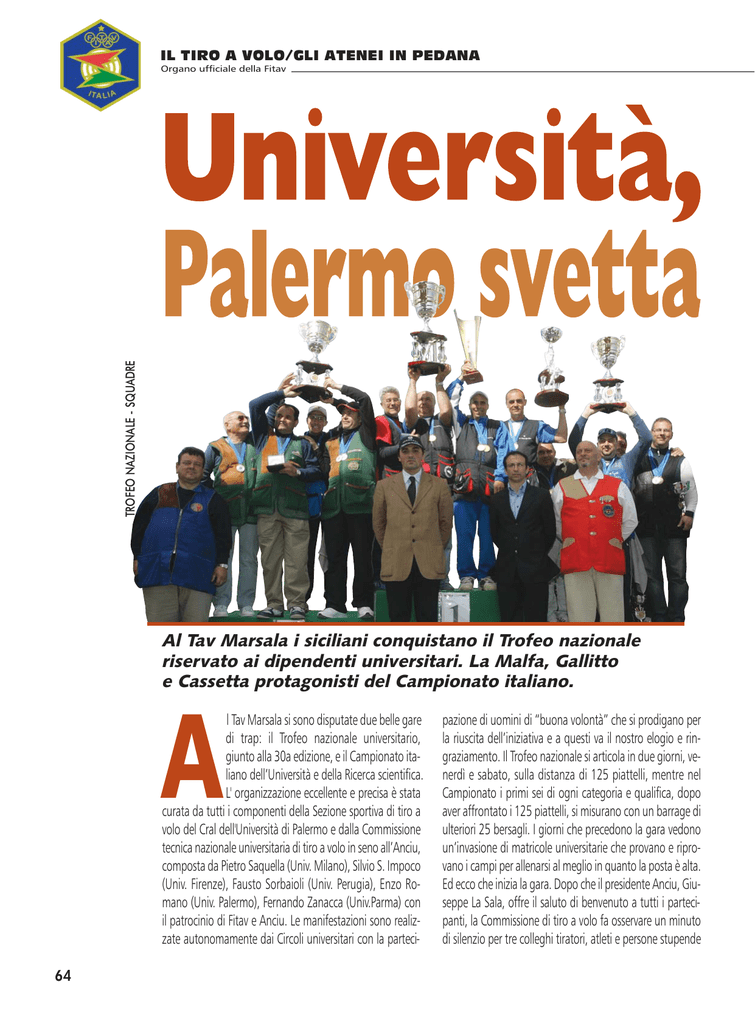 ITALIA

IL TIRO A VOLO/GLI ATENEI IN PEDANA
Organo ufficiale della Fitav

Università, Palermo svetta

TROFEO NAZIONALE - SQUADRE

Al Tav Marsala i siciliani conquistano il Trofeo nazionale riservato ai dipendenti universitari. La Malfa, Gallitto e Cassetta protagonisti del Campionato italiano.

Al Tav Marsala si sono disputate due belle gare di trap: il Trofeo nazionale universitario, giunto alla 30a edizione, e il Campionato italiano dell'Università e della Ricerca scientifica. L' organizzazione eccellente e precisa è stata curata da tutti i componenti della Sezione sportiva di tiro a volo del Cral dell'Università di Palermo e dalla Commissione tecnica nazionale universitaria di tiro a volo in seno all'Anciu, composta da Pietro Saquella (Univ. Milano), Silvio S. Impoco (Univ. Firenze), Fausto Sorbaioli (Univ. Perugia), Enzo Romano (Univ. Palermo), Fernando Zanacca (Univ.Parma) con il patrocinio di Fitav e Anciu. Le manifestazioni sono realizzate autonomamente dai Circoli universitari con la partecipazione di uomini di "buona volontà" che si prodigano per la riuscita dell'iniziativa e a questi va il nostro elogio e ringraziamento. Il Trofeo nazionale si articola in due giorni, venerdì e sabato, sulla distanza di 125 piattelli, mentre nel Campionato i primi sei di ogni categoria e qualifica, dopo aver affrontato i 125 piattelli, si misurano con un barrage di ulteriori 25 bersagli. I giorni che precedono la gara vedono un'invasione di matricole universitarie che provano e riprovano i campi per allenarsi al meglio in quanto la posta è alta. Ed ecco che inizia la gara. Dopo che il presidente Anciu, Giuseppe La Sala, offre il saluto di benvenuto a tutti i partecipanti, la Commissione di tiro a volo fa osservare un minuto di silenzio per tre colleghi tiratori, atleti e persone stupende

64